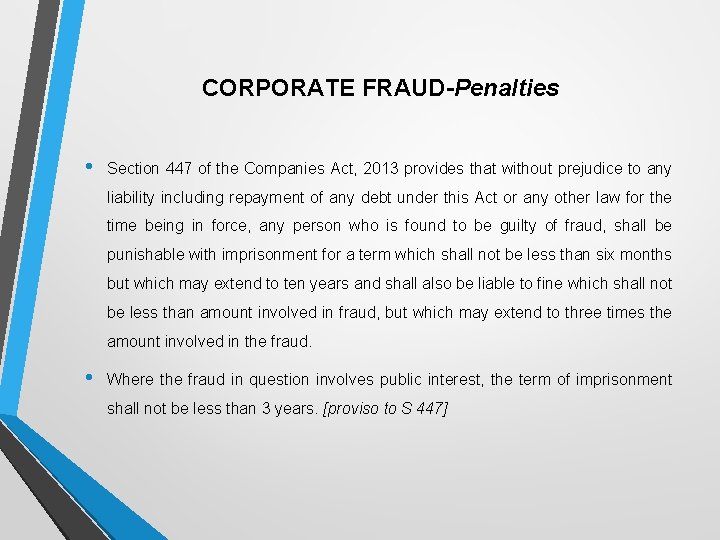 CORPORATE FRAUD-Penalties

• Section 447 of the Companies Act, 2013 provides that without prejudice to any liability including repayment of any debt under this Act or any other law for the time being in force, any person who is found to be guilty of fraud, shall be punishable with imprisonment for a term which shall not be less than six months but which may extend to ten years and shall also be liable to fine which shall not be less than amount involved in fraud, but which may extend to three times the amount involved in the fraud.

• Where the fraud in question involves public interest, the term of imprisonment shall not be less than 3 years. [proviso to S 447]